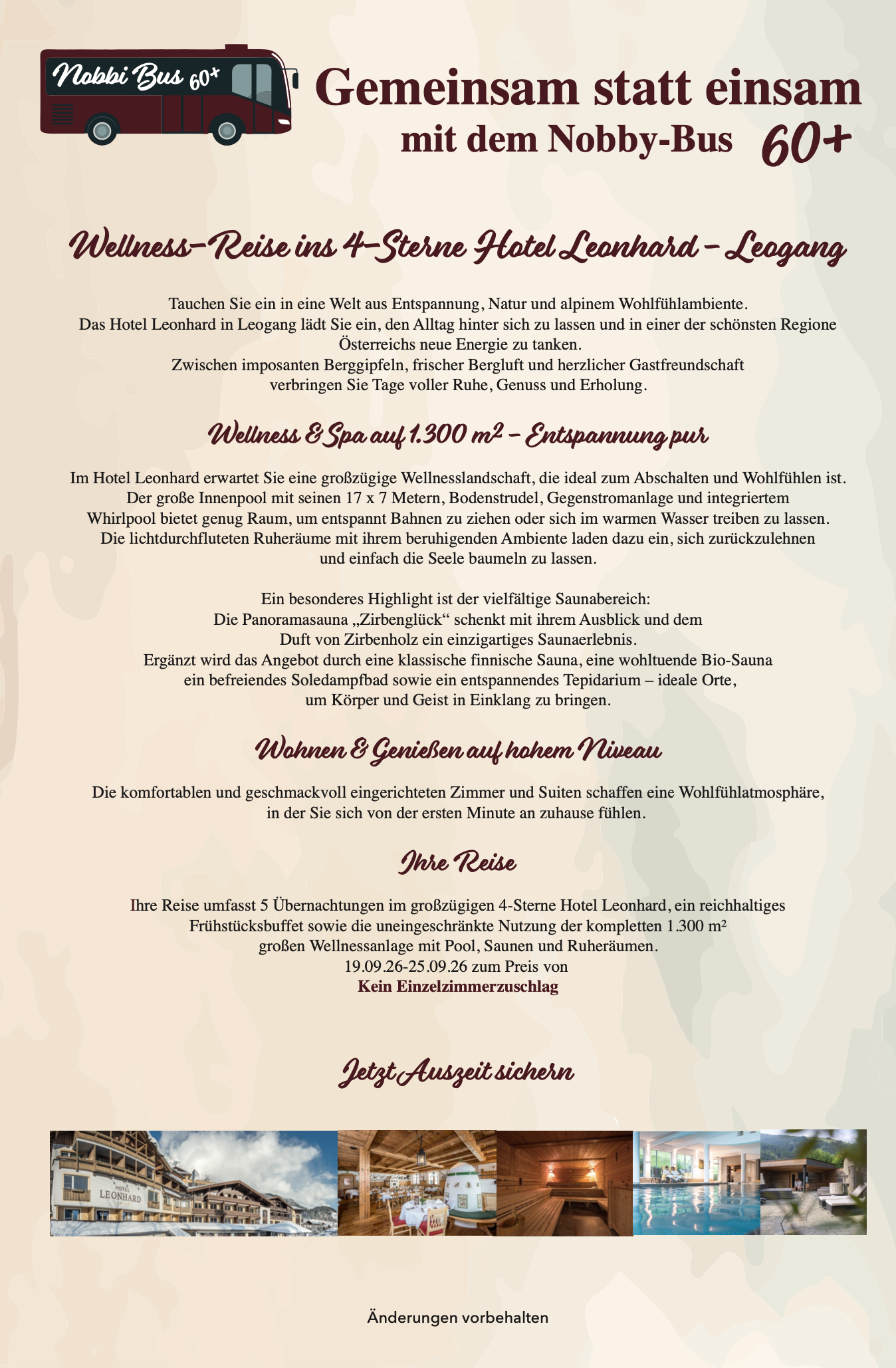 Nobbi Bus 60+

Gemeinsam statt einsam
mit dem Nobby-Bus 60+

Wellness-Reise ins 4-Sterne Hotel Leonhard - Leogang

Tauchen Sie ein in eine Welt aus Entspannung, Natur und alpinem Wohlfühlambiente. Das Hotel Leonhard in Leogang lädt Sie ein, den Alltag hinter sich zu lassen und in einer der schönsten Regione Österreichs neue Energie zu tanken. Zwischen imposanten Berggipfeln, frischer Bergluft und herzlicher Gastfreundschaft verbringen Sie Tage voller Ruhe, Genuss und Erholung.

Wellness & Spa auf 1.300 m² - Entspannung pur

Im Hotel Leonhard erwartet Sie eine großzügige Wellnesslandschaft, die ideal zum Abschalten und Wohlfühlen ist. Der große Innenpool mit seinen 17 x 7 Metern, Bodenstrudel, Gegenstromanlage und integriertem Whirlpool bietet genug Raum, um entspannt Bahnen zu ziehen oder sich im warmen Wasser treiben zu lassen. Die lichtdurchfluteten Ruheräume mit ihrem beruhigenden Ambiente laden dazu ein, sich zurückzulehnen und einfach die Seele baumeln zu lassen.

Ein besonderes Highlight ist der vielfältige Saunabereich: Die Panoramasauna „Zirbenglück“ schenkt mit ihrem Ausblick und dem Duft von Zirbenholz ein einzigartiges Saunaerlebnis. Ergänzt wird das Angebot durch eine klassische finnische Sauna, eine wohltuende Bio-Sauna ein befreiendes Soledampfbad sowie ein entspannendes Tepidarium – ideale Orte, um Körper und Geist in Einklang zu bringen.

Wohnen & Genießen auf hohem Niveau

Die komfortablen und geschmackvoll eingerichteten Zimmer und Suiten schaffen eine Wohlfühlatmosphäre, in der Sie sich von der ersten Minute an zuhause fühlen.

Ihre Reise

Ihre Reise umfasst 5 Übernachtungen im großzügigen 4-Sterne Hotel Leonhard, ein reichhaltiges Frühstücksbuffet sowie die uneingeschränkte Nutzung der kompletten 1.300 m² großen Wellnessanlage mit Pool, Saunen und Ruheräumen.
19.09.26-25.09.26 zum Preis von
Kein Einzelzimmerzuschlag

Jetzt Auszeit sichern

HOTEL LEONHARD

Änderungen vorbehalten